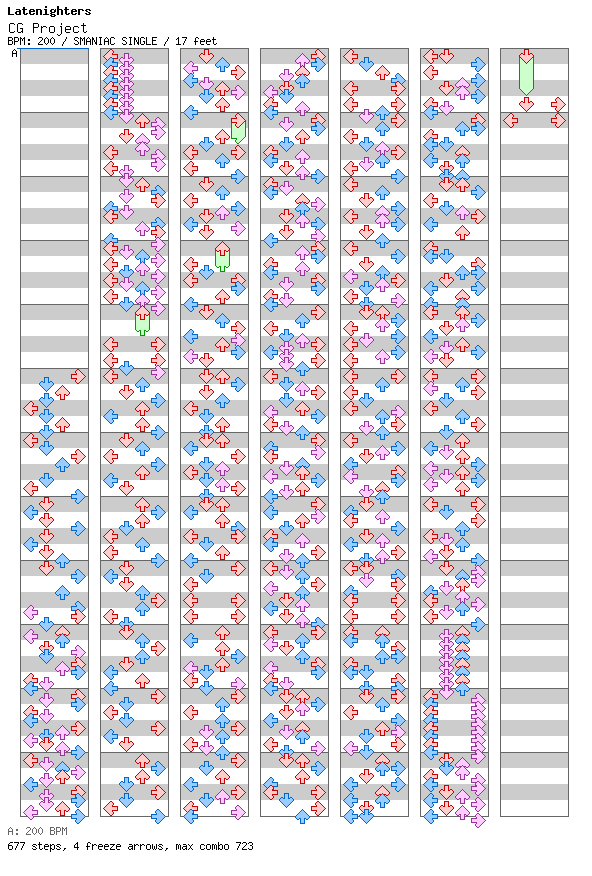 Latenighters
CG Project
BPM: 200 / SMANIAC SINGLE / 17 feet
A

A: 200 BPM
677 steps, 4 freeze arrows, max combo 723